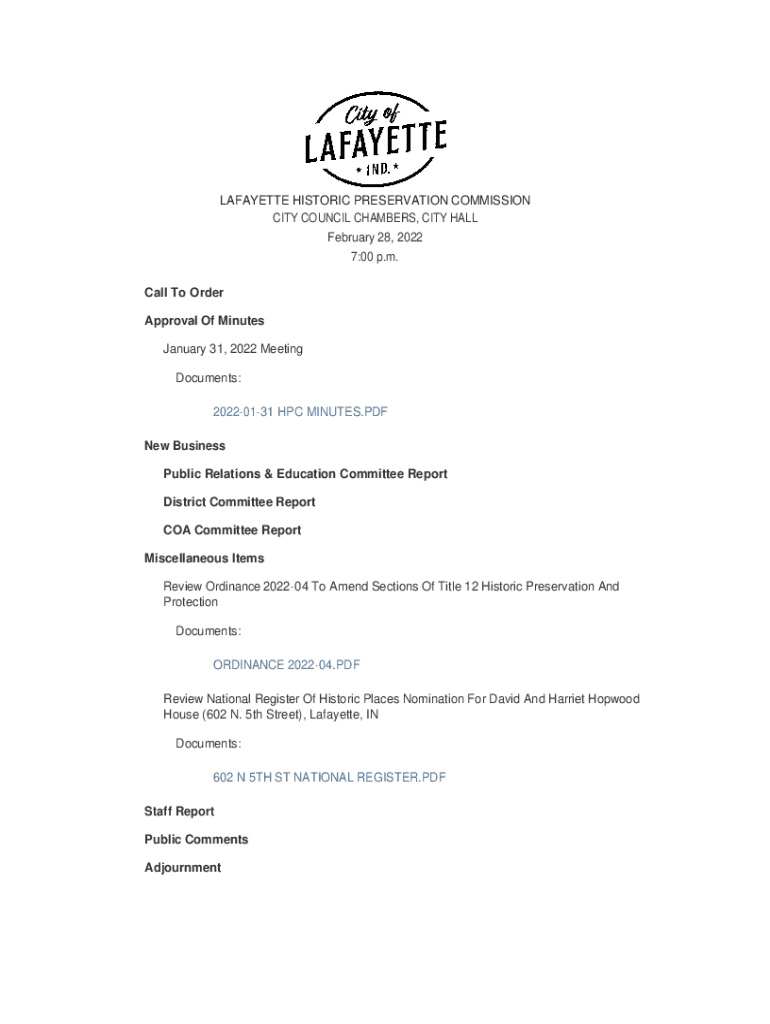 City of
LAFAYETTE
* IND. *

LAFAYETTE HISTORIC PRESERVATION COMMISSION
CITY COUNCIL CHAMBERS, CITY HALL
February 28, 2022
7:00 p.m.

Call To Order

Approval Of Minutes

January 31, 2022 Meeting

Documents:

2022-01-31 HPC MINUTES.PDF

New Business

Public Relations & Education Committee Report

District Committee Report

COA Committee Report

Miscellaneous Items

Review Ordinance 2022-04 To Amend Sections Of Title 12 Historic Preservation And Protection

Documents:

ORDINANCE 2022-04.PDF

Review National Register Of Historic Places Nomination For David And Harriet Hopwood House (602 N. 5th Street), Lafayette, IN

Documents:

602 N 5TH ST NATIONAL REGISTER.PDF

Staff Report

Public Comments

Adjournment